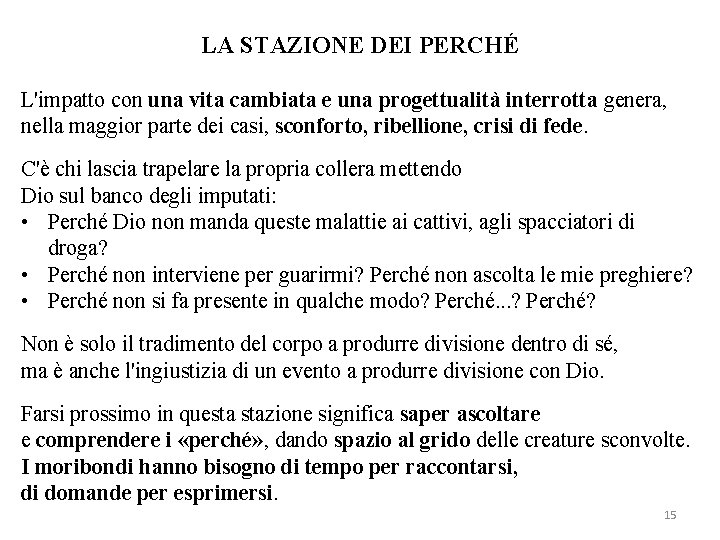 LA STAZIONE DEI PERCHÉ

L'impatto con una vita cambiata e una progettualità interrotta genera, nella maggior parte dei casi, sconforto, ribellione, crisi di fede.

C'è chi lascia trapelare la propria collera mettendo Dio sul banco degli imputati:
• Perché Dio non manda queste malattie ai cattivi, agli spacciatori di droga?
• Perché non interviene per guarirmi? Perché non ascolta le mie preghiere?
• Perché non si fa presente in qualche modo? Perché...? Perché?

Non è solo il tradimento del corpo a produrre divisione dentro di sé, ma è anche l'ingiustizia di un evento a produrre divisione con Dio.

Farsi prossimo in questa stazione significa saper ascoltare e comprendere i «perché», dando spazio al grido delle creature sconvolte. I moribondi hanno bisogno di tempo per raccontarsi, di domande per esprimersi.

15